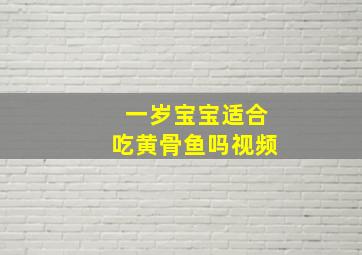 一岁宝宝适合
吃黄骨鱼吗视频